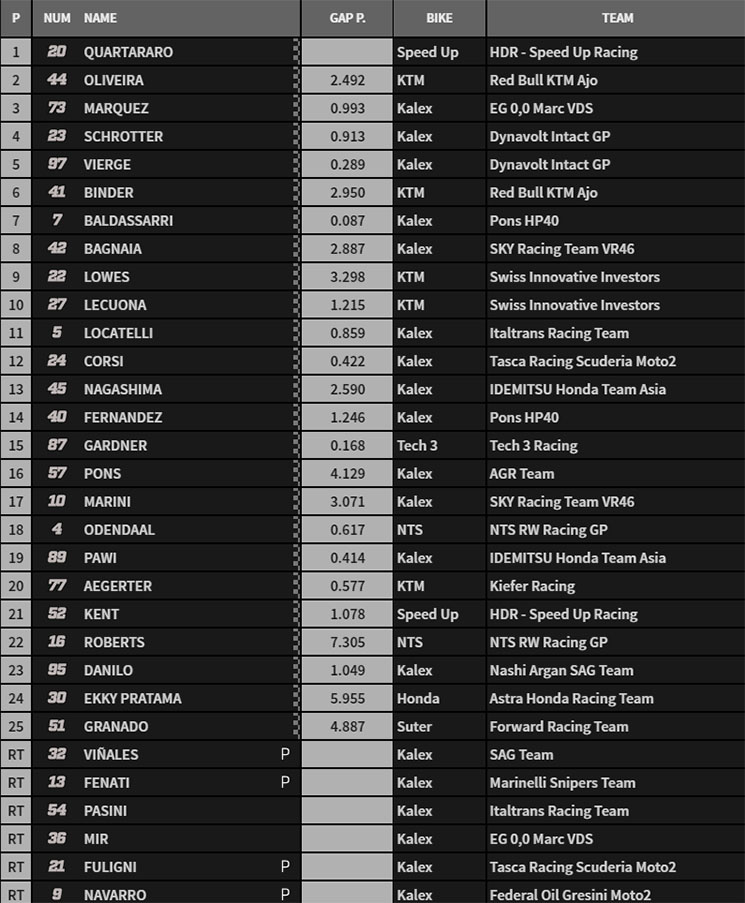 | P | NUM | NAME | | GAP P. | BIKE | TEAM |
|---|---|---|---|---|---|---|
| 1 | 20 | QUARTARARO | | | Speed Up | HDR - Speed Up Racing |
| 2 | 44 | OLIVEIRA | | 2.492 | KTM | Red Bull KTM Ajo |
| 3 | 73 | MARQUEZ | | 0.993 | Kalex | EG 0,0 Marc VDS |
| 4 | 23 | SCHROTTER | | 0.913 | Kalex | Dynavolt Intact GP |
| 5 | 97 | VIERGE | | 0.289 | Kalex | Dynavolt Intact GP |
| 6 | 41 | BINDER | | 2.950 | KTM | Red Bull KTM Ajo |
| 7 | 7 | BALDASSARRI | | 0.087 | Kalex | Pons HP40 |
| 8 | 42 | BAGNAIA | | 2.887 | Kalex | SKY Racing Team VR46 |
| 9 | 22 | LOWES | | 3.298 | KTM | Swiss Innovative Investors |
| 10 | 27 | LECUONA | | 1.215 | KTM | Swiss Innovative Investors |
| 11 | 5 | LOCATELLI | | 0.859 | Kalex | Italtrans Racing Team |
| 12 | 24 | CORSI | | 0.422 | Kalex | Tasca Racing Scuderia Moto2 |
| 13 | 45 | NAGASHIMA | | 2.590 | Kalex | IDEMITSU Honda Team Asia |
| 14 | 40 | FERNANDEZ | | 1.246 | Kalex | Pons HP40 |
| 15 | 87 | GARDNER | | 0.168 | Tech 3 | Tech 3 Racing |
| 16 | 57 | PONS | | 4.129 | Kalex | AGR Team |
| 17 | 10 | MARINI | | 3.071 | Kalex | SKY Racing Team VR46 |
| 18 | 4 | ODENDAAL | | 0.617 | NTS | NTS RW Racing GP |
| 19 | 89 | PAWI | | 0.414 | Kalex | IDEMITSU Honda Team Asia |
| 20 | 77 | AEGERTER | | 0.577 | KTM | Kiefer Racing |
| 21 | 52 | KENT | | 1.078 | Speed Up | HDR - Speed Up Racing |
| 22 | 16 | ROBERTS | | 7.305 | NTS | NTS RW Racing GP |
| 23 | 95 | DANILO | | 1.049 | Kalex | Nashi Argan SAG Team |
| 24 | 30 | EKKY PRATAMA | | 5.955 | Honda | Astra Honda Racing Team |
| 25 | 51 | GRANADO | | 4.887 | Suter | Forward Racing Team |
| RT | 32 | VIÑALES | P | | Kalex | SAG Team |
| RT | 13 | FENATI | P | | Kalex | Marinelli Snipers Team |
| RT | 54 | PASINI | | | Kalex | Italtrans Racing Team |
| RT | 36 | MIR | | | Kalex | EG 0,0 Marc VDS |
| RT | 21 | FULIGNI | P | | Kalex | Tasca Racing Scuderia Moto2 |
| RT | 9 | NAVARRO | P | | Kalex | Federal Oil Gresini Moto2 |